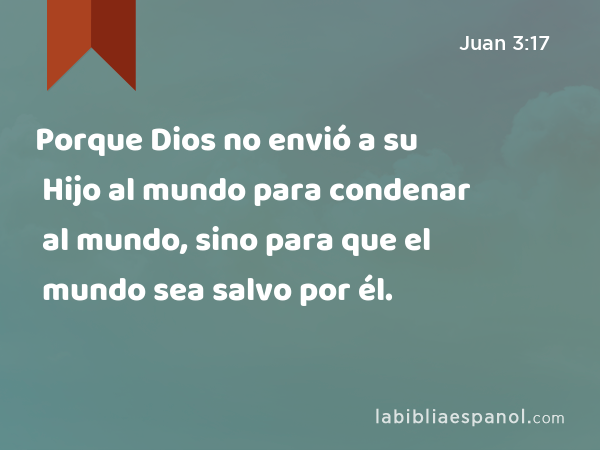 Juan 3:17

Porque Dios no envió a su Hijo al mundo para condenar al mundo, sino para que el mundo sea salvo por él.

labibliaespanol.com